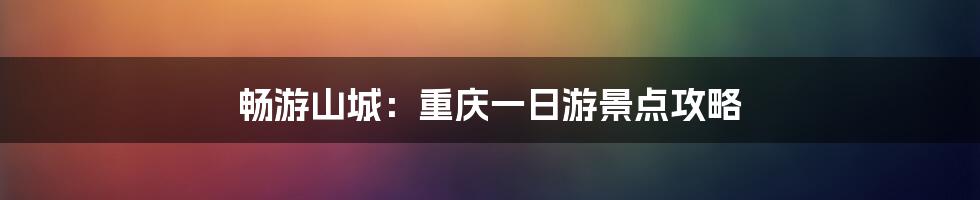 畅游山城：重庆一日游景点攻略